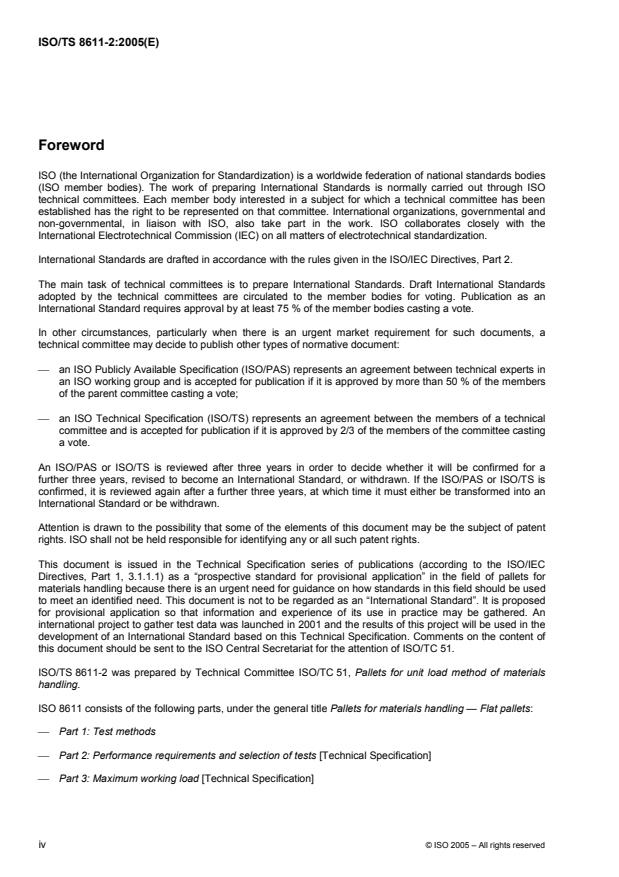 ISO/TS 8611-2:2005(E)

Foreword

ISO (the International Organization for Standardization) is a worldwide federation of national standards bodies (ISO member bodies). The work of preparing International Standards is normally carried out through ISO technical committees. Each member body interested in a subject for which a technical committee has been established has the right to be represented on that committee. International organizations, governmental and non-governmental, in liaison with ISO, also take part in the work. ISO collaborates closely with the International Electrotechnical Commission (IEC) on all matters of electrotechnical standardization.

International Standards are drafted in accordance with the rules given in the ISO/IEC Directives, Part 2.

The main task of technical committees is to prepare International Standards. Draft International Standards adopted by the technical committees are circulated to the member bodies for voting. Publication as an International Standard requires approval by at least 75 % of the member bodies casting a vote.

In other circumstances, particularly when there is an urgent market requirement for such documents, a technical committee may decide to publish other types of normative document:

— an ISO Publicly Available Specification (ISO/PAS) represents an agreement between technical experts in an ISO working group and is accepted for publication if it is approved by more than 50 % of the members of the parent committee casting a vote;

— an ISO Technical Specification (ISO/TS) represents an agreement between the members of a technical committee and is accepted for publication if it is approved by 2/3 of the members of the committee casting a vote.

An ISO/PAS or ISO/TS is reviewed after three years in order to decide whether it will be confirmed for a further three years, revised to become an International Standard, or withdrawn. If the ISO/PAS or ISO/TS is confirmed, it is reviewed again after a further three years, at which time it must either be transformed into an International Standard or be withdrawn.

Attention is drawn to the possibility that some of the elements of this document may be the subject of patent rights. ISO shall not be held responsible for identifying any or all such patent rights.

This document is issued in the Technical Specification series of publications (according to the ISO/IEC Directives, Part 1, 3.1.1.1) as a "prospective standard for provisional application" in the field of pallets for materials handling because there is an urgent need for guidance on how standards in this field should be used to meet an identified need. This document is not to be regarded as an "International Standard". It is proposed for provisional application so that information and experience of its use in practice may be gathered. An international project to gather test data was launched in 2001 and the results of this project will be used in the development of an International Standard based on this Technical Specification. Comments on the content of this document should be sent to the ISO Central Secretariat for the attention of ISO/TC 51.

ISO/TS 8611-2 was prepared by Technical Committee ISO/TC 51, Pallets for unit load method of materials handling.

ISO 8611 consists of the following parts, under the general title Pallets for materials handling — Flat pallets:

— Part 1: Test methods

— Part 2: Performance requirements and selection of tests [Technical Specification]

— Part 3: Maximum working load [Technical Specification]

iv

© ISO 2005 – All rights reserved